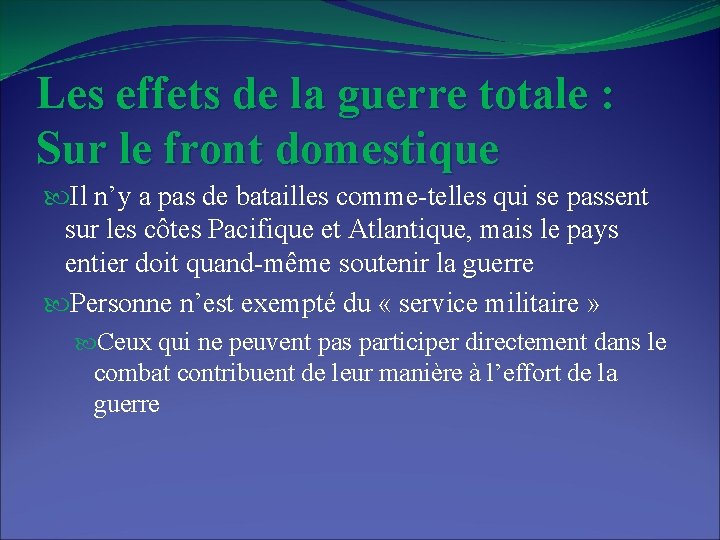 Les effets de la guerre totale : Sur le front domestique

Il n’y a pas de batailles comme-telles qui se passent sur les côtes Pacifique et Atlantique, mais le pays entier doit quand-même soutenir la guerre

Personne n’est exempté du « service militaire »

Ceux qui ne peuvent pas participer directement dans le combat contribuent de leur manière à l’effort de la guerre